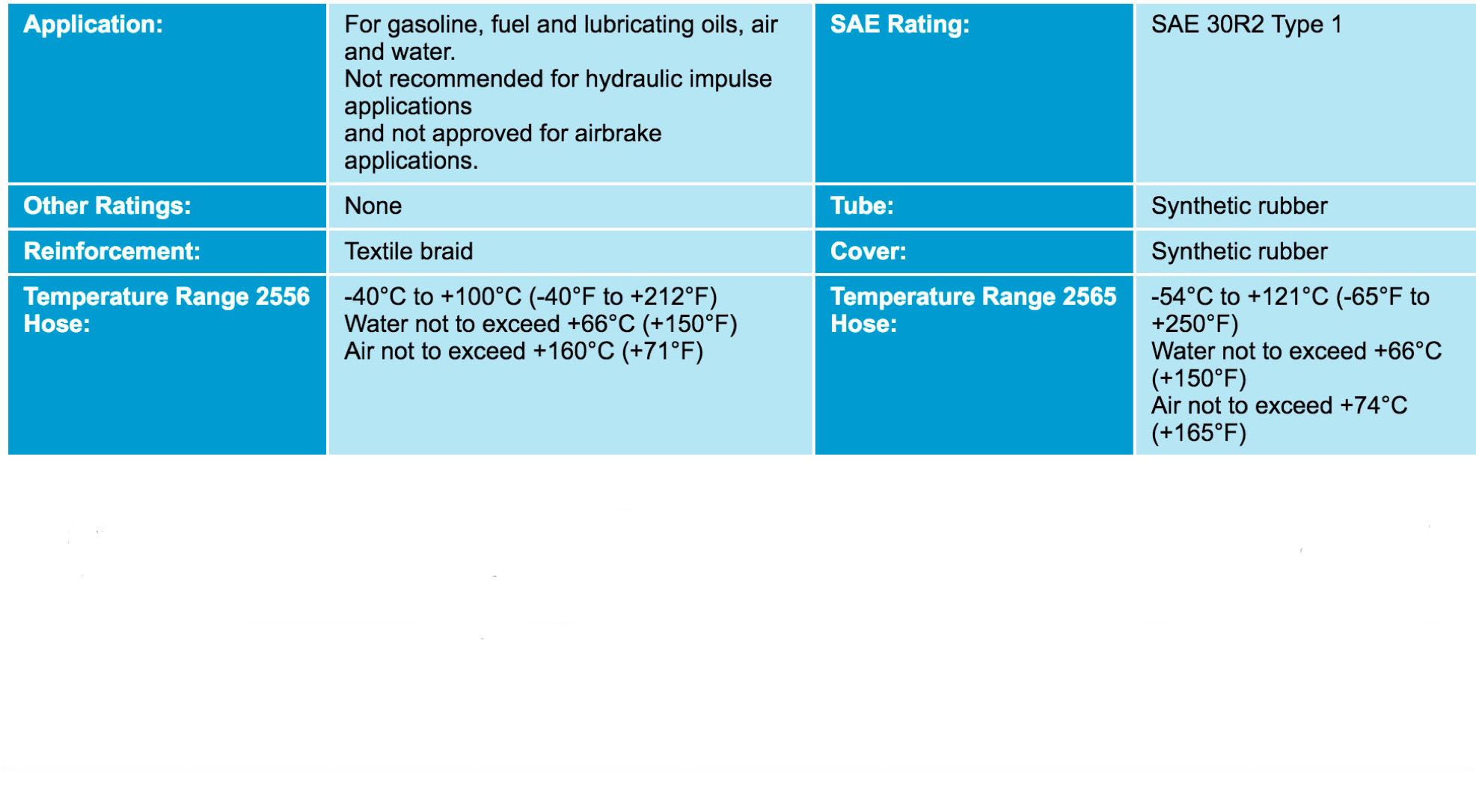 | Application: | For gasoline, fuel and lubricating oils, air and water. Not recommended for hydraulic impulse applications and not approved for airbrake applications. | SAE Rating: | SAE 30R2 Type 1 |
|---|---|---|---|
| Other Ratings: | None | Tube: | Synthetic rubber |
| Reinforcement: | Textile braid | Cover: | Synthetic rubber |
| Temperature Range 2556 Hose: | -40°C to +100°C (-40°F to +212°F) Water not to exceed +66°C (+150°F) Air not to exceed +160°C (+71°F) | Temperature Range 2565 Hose: | -54°C to +121°C (-65°F to +250°F) Water not to exceed +66°C (+150°F) Air not to exceed +74°C (+165°F) |